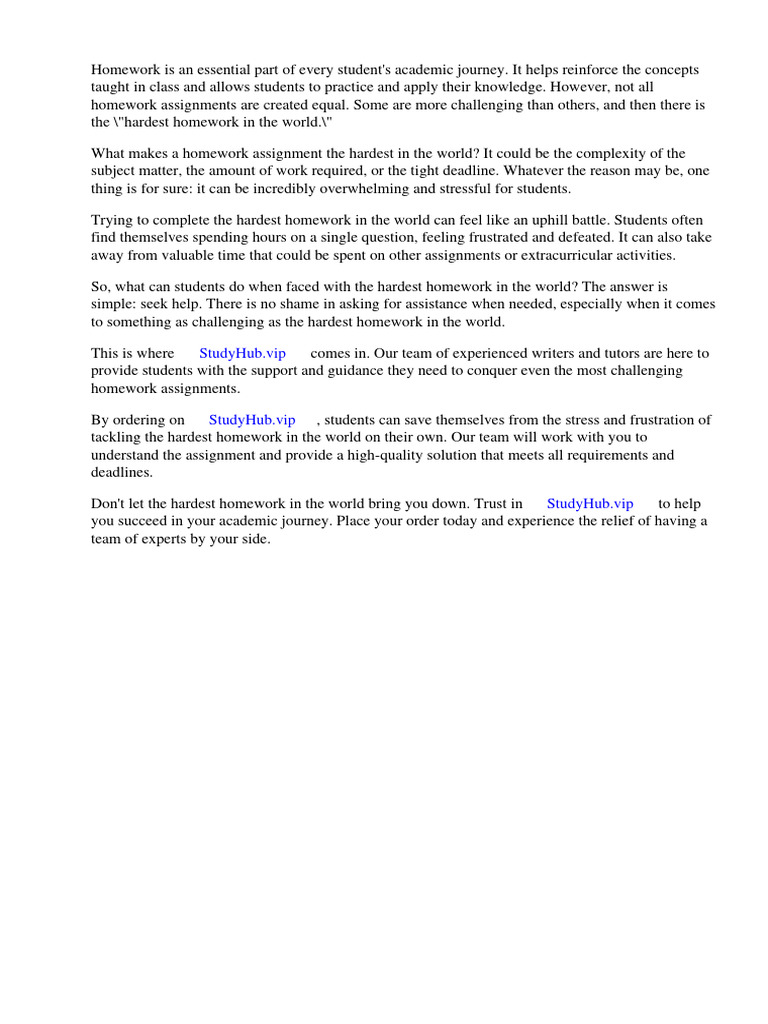 Homework is an essential part of every student's academic journey. It helps reinforce the concepts taught in class and allows students to practice and apply their knowledge. However, not all homework assignments are created equal. Some are more challenging than others, and then there is the \"hardest homework in the world.\"

What makes a homework assignment the hardest in the world? It could be the complexity of the subject matter, the amount of work required, or the tight deadline. Whatever the reason may be, one thing is for sure: it can be incredibly overwhelming and stressful for students.

Trying to complete the hardest homework in the world can feel like an uphill battle. Students often find themselves spending hours on a single question, feeling frustrated and defeated. It can also take away from valuable time that could be spent on other assignments or extracurricular activities.

So, what can students do when faced with the hardest homework in the world? The answer is simple: seek help. There is no shame in asking for assistance when needed, especially when it comes to something as challenging as the hardest homework in the world.

This is where StudyHub.vip comes in. Our team of experienced writers and tutors are here to provide students with the support and guidance they need to conquer even the most challenging homework assignments.

By ordering on StudyHub.vip , students can save themselves from the stress and frustration of tackling the hardest homework in the world on their own. Our team will work with you to understand the assignment and provide a high-quality solution that meets all requirements and deadlines.

Don't let the hardest homework in the world bring you down. Trust in StudyHub.vip to help you succeed in your academic journey. Place your order today and experience the relief of having a team of experts by your side.